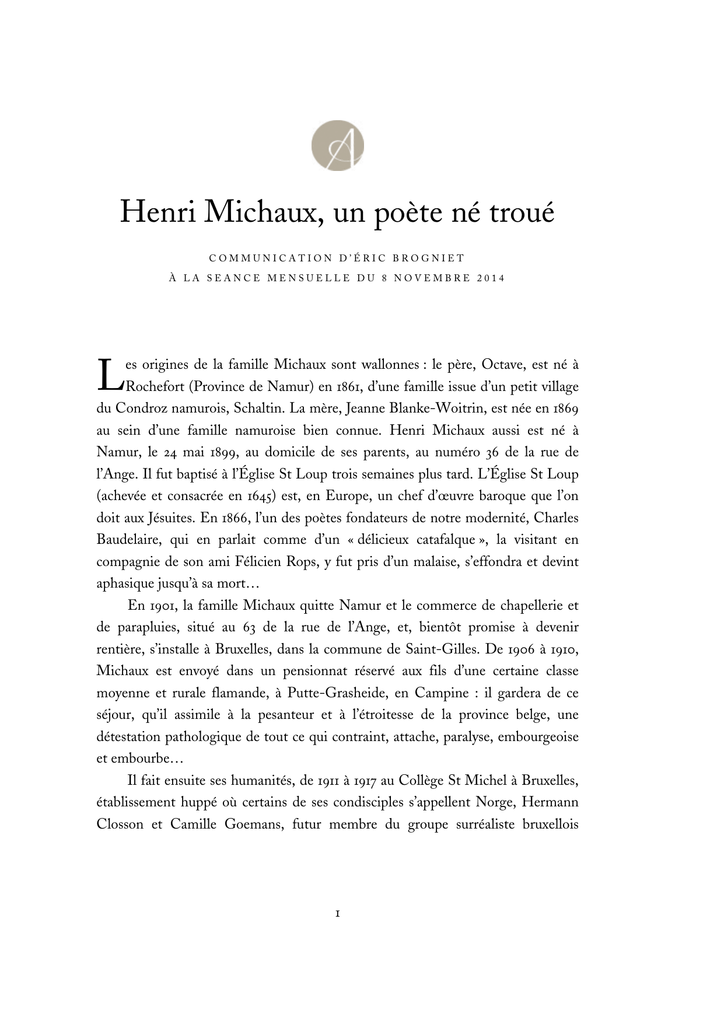 A

Henri Michaux, un poète né troué

COMMUNICATION D'ÉRIC BROGNIET
À LA SEANCE MENSUELLE DU 8 NOVEMBRE 2014

Les origines de la famille Michaux sont wallonnes : le père, Octave, est né à Rochefort (Province de Namur) en 1861, d'une famille issue d'un petit village du Condroz namurois, Schaltin. La mère, Jeanne Blanke-Woitrin, est née en 1869 au sein d'une famille namuroise bien connue. Henri Michaux aussi est né à Namur, le 24 mai 1899, au domicile de ses parents, au numéro 36 de la rue de l'Ange. Il fut baptisé à l'Église St Loup trois semaines plus tard. L'Église St Loup (achevée et consacrée en 1645) est, en Europe, un chef d'œuvre baroque que l'on doit aux Jésuites. En 1866, l'un des poètes fondateurs de notre modernité, Charles Baudelaire, qui en parlait comme d'un « délicieux catafalque », la visitant en compagnie de son ami Félicien Rops, y fut pris d'un malaise, s'effondra et devint aphasique jusqu'à sa mort…

En 1901, la famille Michaux quitte Namur et le commerce de chapellerie et de parapluies, situé au 63 de la rue de l'Ange, et, bientôt promise à devenir rentière, s'installe à Bruxelles, dans la commune de Saint-Gilles. De 1906 à 1910, Michaux est envoyé dans un pensionnat réservé aux fils d'une certaine classe moyenne et rurale flamande, à Putte-Grasheide, en Campine : il gardera de ce séjour, qu'il assimile à la pesanteur et à l'étroitesse de la province belge, une détestation pathologique de tout ce qui contraint, attache, paralyse, embourgeoise et embourbe…

Il fait ensuite ses humanités, de 1911 à 1917 au Collège St Michel à Bruxelles, établissement huppé où certains de ses condisciples s'appellent Norge, Hermann Closson et Camille Goemans, futur membre du groupe surréaliste bruxellois

1